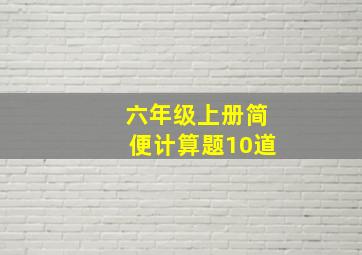 六年级上册简便计算题10道